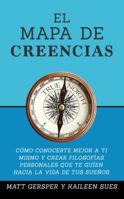 EL MAPA DE CREENCIAS

TRUE NORTH

CÓMO CONOCERTE MEJOR A TI MISMO Y CREAR FILOSOFÍAS PERSONALES QUE TE GUÍEN HACIA LA VIDA DE TUS SUEÑOS

MATT GERSPER Y KAILEEN SUES